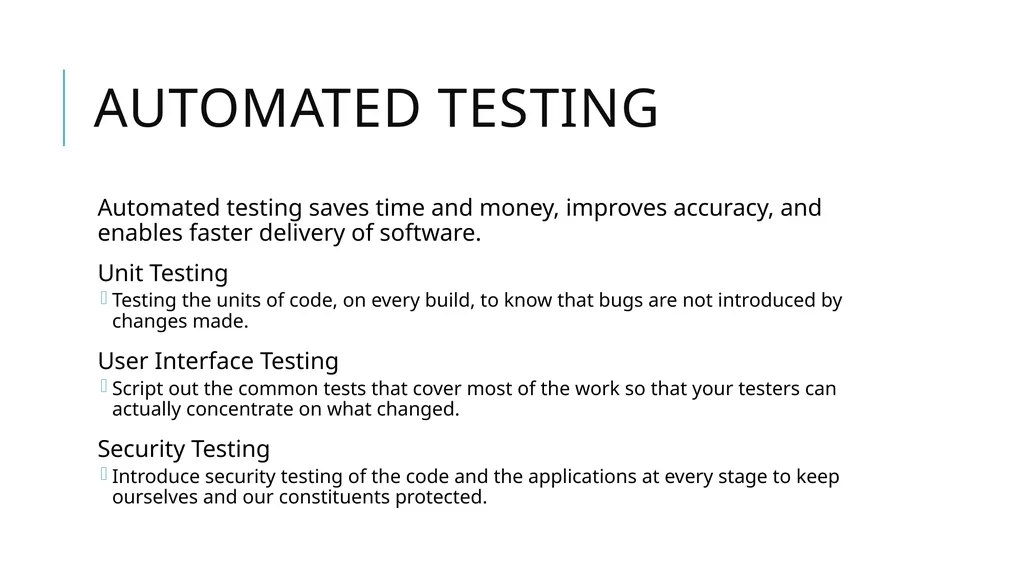 AUTOMATED TESTING

Automated testing saves time and money, improves accuracy, and enables faster delivery of software.

Unit Testing

Testing the units of code, on every build, to know that bugs are not introduced by changes made.

User Interface Testing

Script out the common tests that cover most of the work so that your testers can actually concentrate on what changed.

Security Testing

Introduce security testing of the code and the applications at every stage to keep ourselves and our constituents protected.